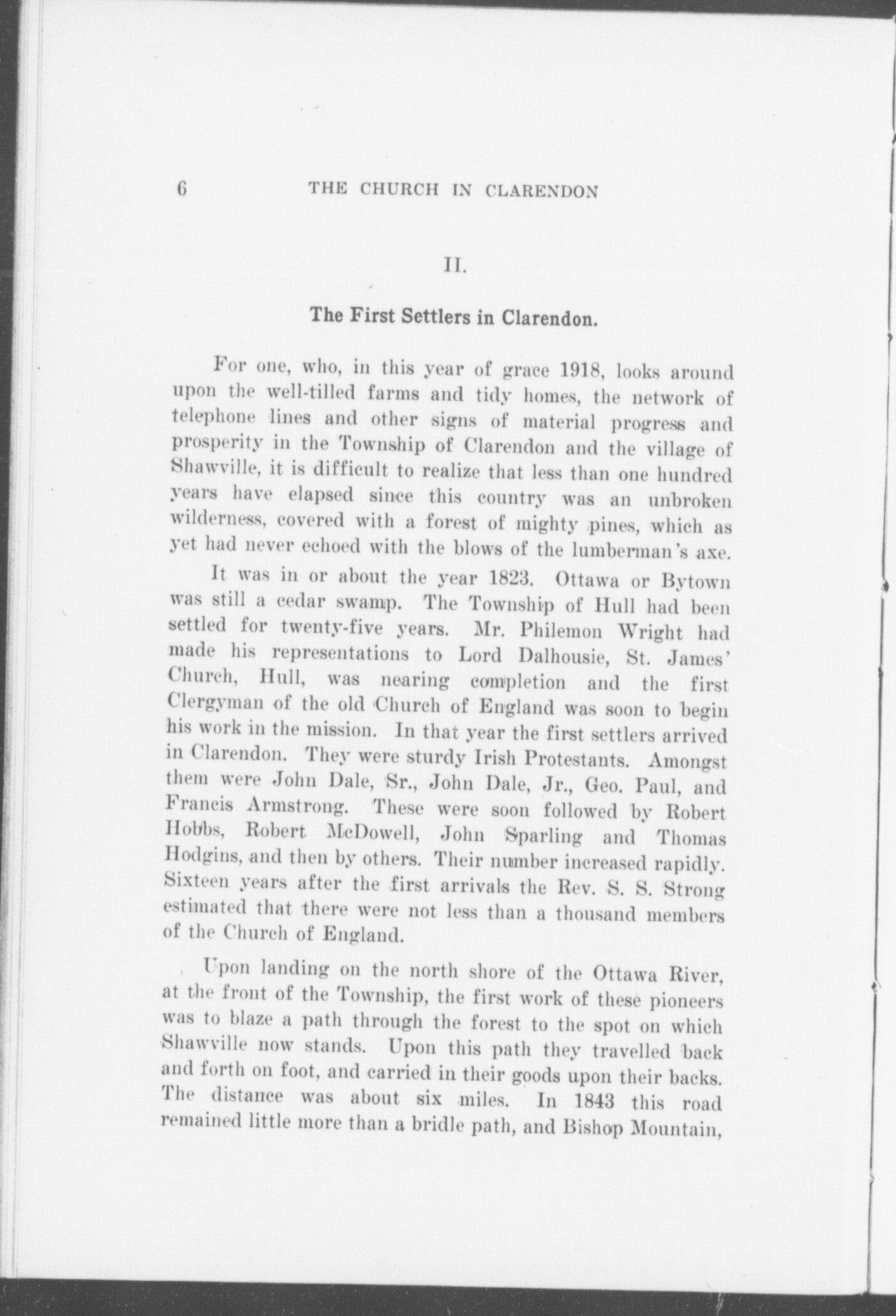 6 THE CHURCH IN CLARENDON

II.

The First Settlers in Clarendon.

For one, who, in this year of grace 1918, looks around upon the well-tilled farms and tidy homes, the network of telephone lines and other signs of material progress and prosperity in the Township of Clarendon and the village of Shawville, it is difficult to realize that less than one hundred years have elapsed since this country was an unbroken wilderness, covered with a forest of mighty pines, which as yet had never echoed with the blows of the lumberman's axe.

It was in or about the year 1823. Ottawa or Bytown was still a cedar swamp. The Township of Hull had been settled for twenty-five years. Mr. Philemon Wright had made his representations to Lord Dalhousie, St. James' Church, Hull, was nearing completion and the first Clergyman of the old Church of England was soon to begin his work in the mission. In that year the first settlers arrived in Clarendon. They were sturdy Irish Protestants. Amongst them were John Dale, Sr., John Dale, Jr., Geo. Paul, and Francis Armstrong. These were soon followed by Robert Hobbs, Robert McDowell, John Sparling and Thomas Hodgins, and then by others. Their number increased rapidly. Sixteen years after the first arrivals the Rev. S. S. Strong estimated that there were not less than a thousand members of the Church of England.

Upon landing on the north shore of the Ottawa River, at the front of the Township, the first work of these pioneers was to blaze a path through the forest to the spot on which Shawville now stands. Upon this path they travelled back and forth on foot, and carried in their goods upon their backs. The distance was about six miles. In 1843 this road remained little more than a bridle path, and Bishop Mountain,